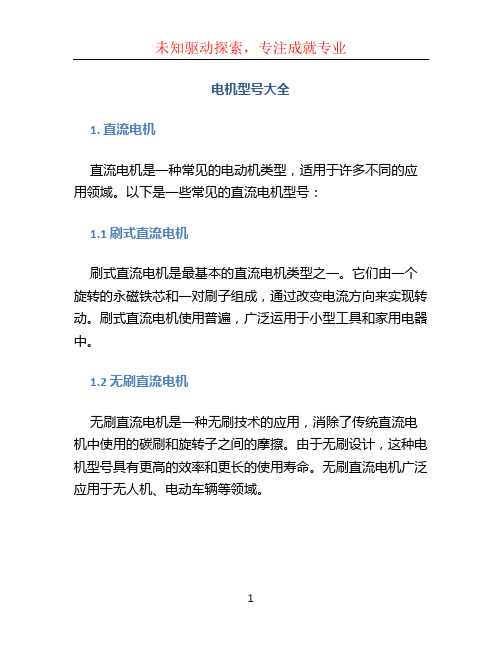 未知驱动探索，专注成就专业

电机型号大全

1. 直流电机

直流电机是一种常见的电动机类型，适用于许多不同的应用领域。以下是一些常见的直流电机型号：

1.1 刷式直流电机

刷式直流电机是最基本的直流电机类型之一。它们由一个旋转的永磁铁芯和一对刷子组成，通过改变电流方向来实现转动。刷式直流电机使用普遍，广泛运用于小型工具和家用电器中。

1.2 无刷直流电机

无刷直流电机是一种无刷技术的应用，消除了传统直流电机中使用的碳刷和旋转子之间的摩擦。由于无刷设计，这种电机型号具有更高的效率和更长的使用寿命。无刷直流电机广泛应用于无人机、电动车辆等领域。

1